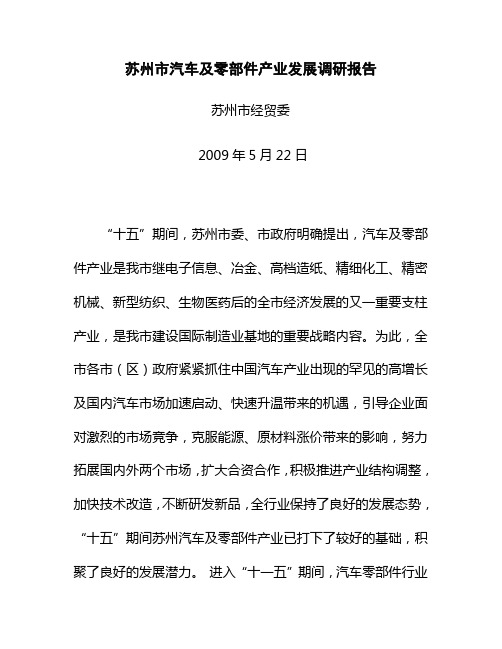 苏州市汽车及零部件产业发展调研报告

苏州市经贸委

2009 年 5 月 22 日

“十五”期间，苏州市委、市政府明确提出，汽车及零部件产业是我市继电子信息、冶金、高档造纸、精细化工、精密机械、新型纺织、生物医药后的全市经济发展的又一重要支柱产业，是我市建设国际制造业基地的重要战略内容。为此，全市各市（区）政府紧紧抓住中国汽车产业出现的罕见的高增长及国内汽车市场加速启动、快速升温带来的机遇，引导企业面对激烈的市场竞争，克服能源、原材料涨价带来的影响，努力拓展国内外两个市场，扩大合资合作，积极推进产业结构调整，加快技术改造，不断研发新品，全行业保持了良好的发展态势，“十五”期间苏州汽车及零部件产业已打下了较好的基础，积聚了良好的发展潜力。 进入“十一五”期间，汽车零部件行业